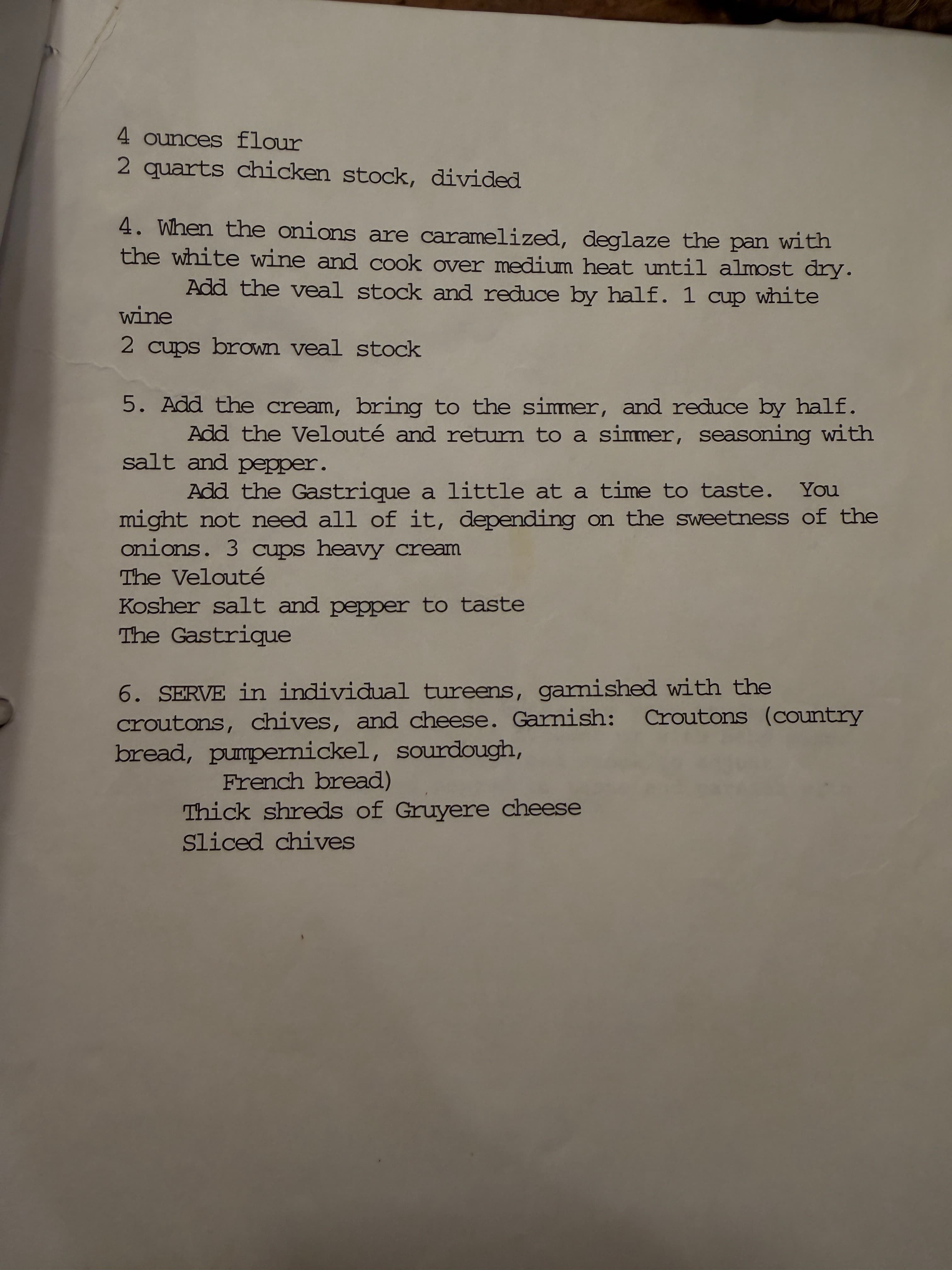 4 ounces flour
2 quarts chicken stock, divided

4. When the onions are caramelized, deglaze the pan with the white wine and cook over medium heat until almost dry.
Add the veal stock and reduce by half. 1 cup white wine
2 cups brown veal stock

5. Add the cream, bring to the simmer, and reduce by half.
Add the Velouté and return to a simmer, seasoning with salt and pepper.
Add the Gastrique a little at a time to taste. You might not need all of it, depending on the sweetness of the onions. 3 cups heavy cream
The Velouté
Kosher salt and pepper to taste
The Gastrique

6. SERVE in individual tureens, garnished with the croutons, chives, and cheese. Garnish: Croutons (country bread, pumpernickel, sourdough,
French bread)
Thick shreds of Gruyere cheese
Sliced chives